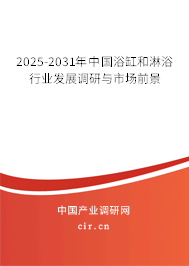 2025-2031年中国浴缸和淋浴行业发展调研与市场前景

中国产业调研网
cir.cn